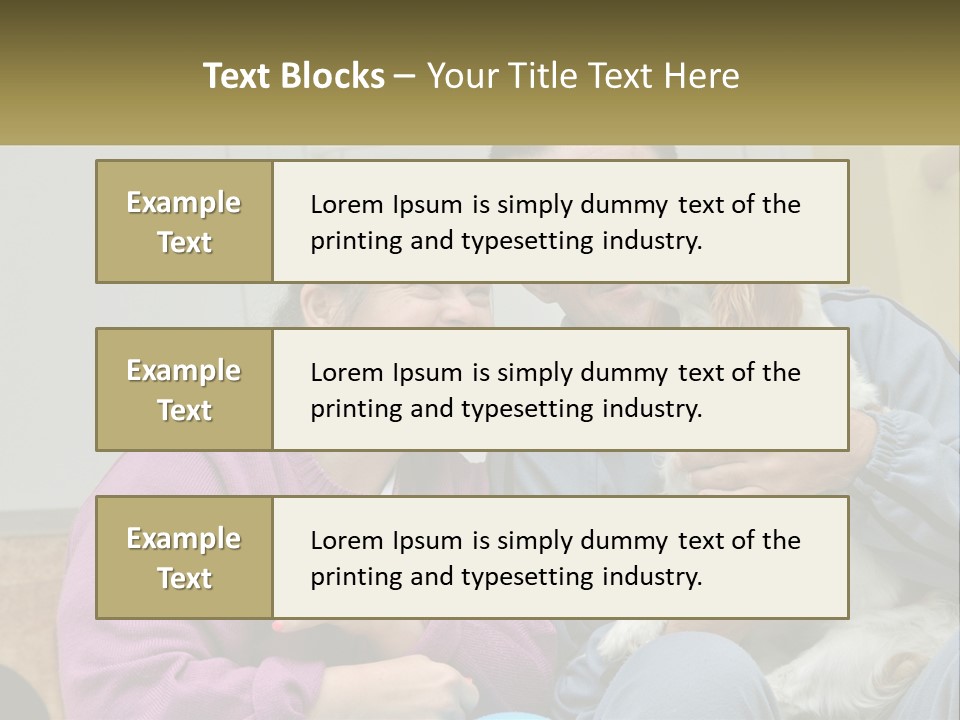 Text Blocks – Your Title Text Here

Example Text

Lorem Ipsum is simply dummy text of the printing and typesetting industry.

Example Text

Lorem Ipsum is simply dummy text of the printing and typesetting industry.

Example Text

Lorem Ipsum is simply dummy text of the printing and typesetting industry.